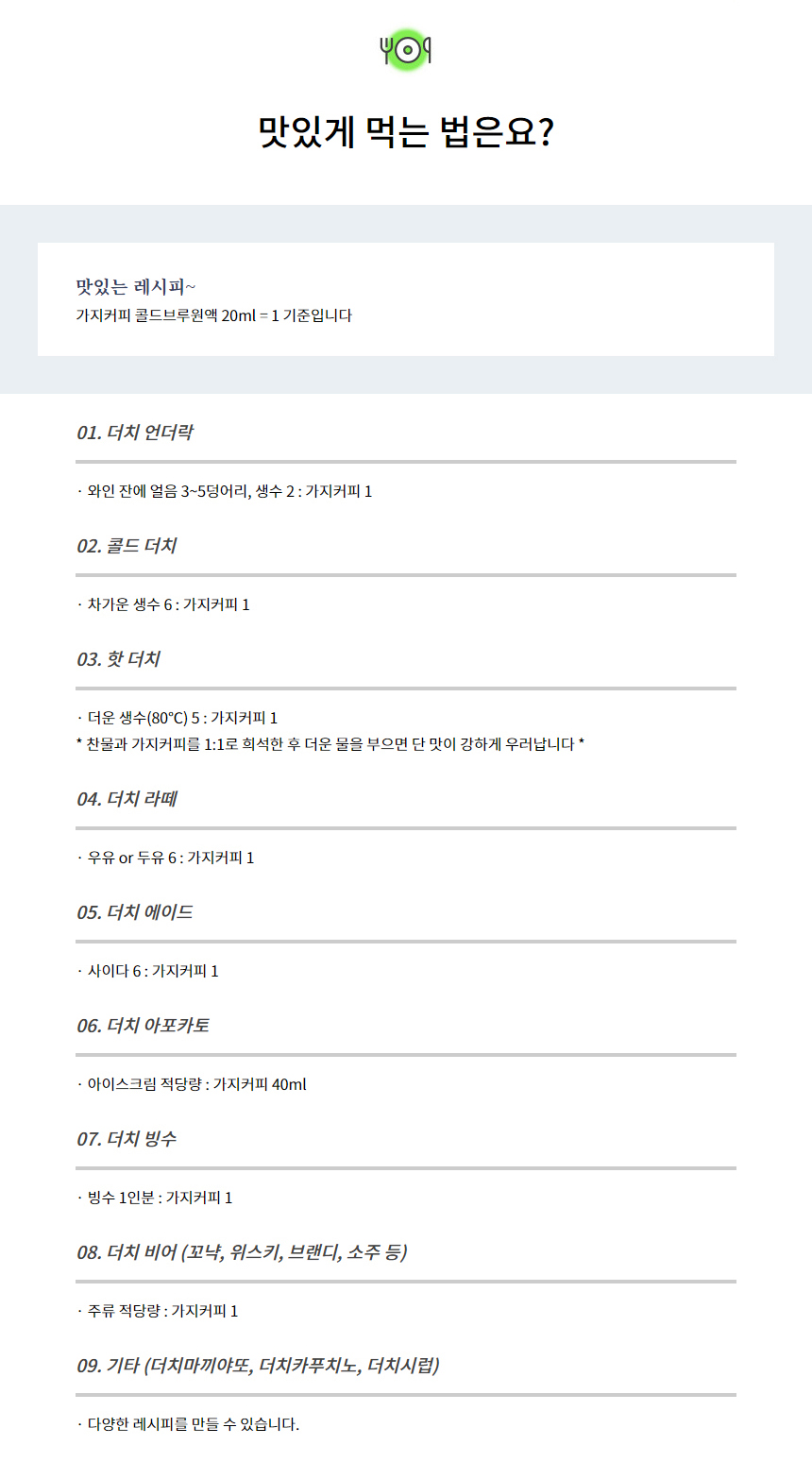 맛있게 먹는 법은요?

맛있는 레시피~
가지커피 콜드브루원액 20ml = 1 기준입니다

01. 더치 언더락

· 와인 잔에 얼음 3~5덩어리, 생수 2 : 가지커피 1

02. 콜드 더치

· 차가운 생수 6 : 가지커피 1

03. 핫 더치

· 더운 생수(80°C) 5 : 가지커피 1
* 찬물과 가지커피를 1:1로 희석한 후 더운 물을 부으면 단 맛이 강하게 우러납니다 *

04. 더치 라떼

· 우유 or 두유 6 : 가지커피 1

05. 더치 에이드

· 사이다 6 : 가지커피 1

06. 더치 아포카토

· 아이스크림 적당량 : 가지커피 40ml

07. 더치 빙수

· 빙수 1인분 : 가지커피 1

08. 더치 비어 (꼬냑, 위스키, 브랜디, 소주 등)

· 주류 적당량 : 가지커피 1

09. 기타 (더치마끼야또, 더치카푸치노, 더치시럽)

· 다양한 레시피를 만들 수 있습니다.